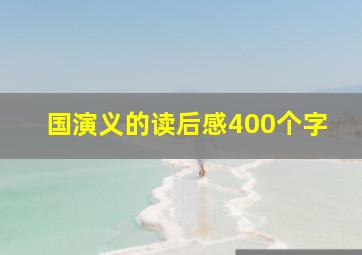 国演义的读后感400个字